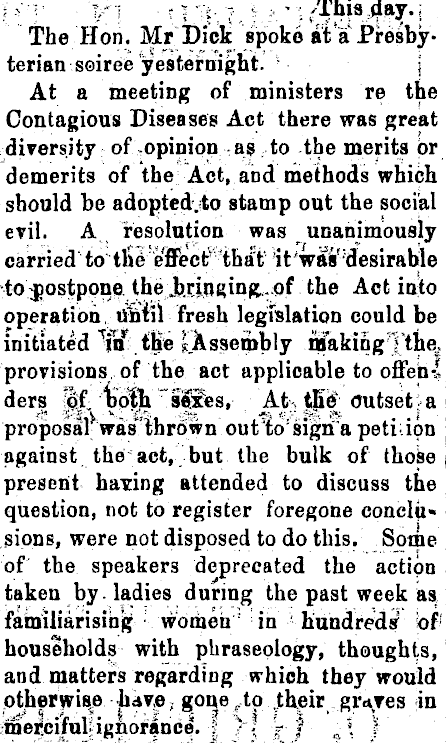 This day.

The Hon. Mr Dick spoke at a Presbyterian soiree yesternight.

At a meeting of ministers re the Contagious Diseases Act there was great diversity of opinion as to the merits or demerits of the Act, and methods which should be adopted to stamp out the social evil. A resolution was unanimously carried to the effect that it was desirable to postpone the bringing of the Act into operation until fresh legislation could be initiated in the Assembly making the provisions of the act applicable to offenders of both sexes. At the outset a proposal was thrown out to sign a petition against the act, but the bulk of those present having attended to discuss the question, not to register foregone conclusions, were not disposed to do this. Some of the speakers deprecated the action taken by ladies during the past week as familiarising women in hundreds of households with phraseology, thoughts, and matters regarding which they would otherwise have gone to their graves in merciful ignorance.